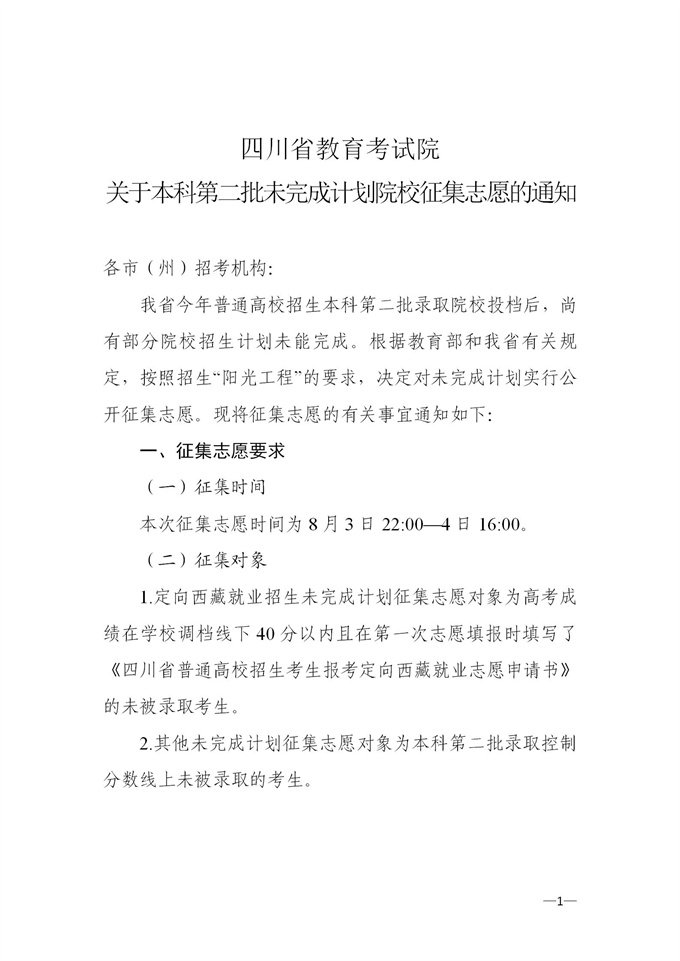 四川省教育考试院
关于本科第二批未完成计划院校征集志愿的通知

各市（州）招考机构:

我省今年普通高校招生本科第二批录取院校投档后，尚有部分院校招生计划未能完成。根据教育部和我省有关规定，按照招生“阳光工程”的要求，决定对未完成计划实行公开征集志愿。现将征集志愿的有关事宜通知如下:

一、征集志愿要求

（一）征集时间

本次征集志愿时间为8月3日22:00—4日16:00。

（二）征集对象

1.定向西藏就业招生未完成计划征集志愿对象为高考成绩在学校调档线下40分以内且在第一次志愿填报时填写了《四川省普通高校招生考生报考定向西藏就业志愿申请书》的未被录取考生。

2.其他未完成计划征集志愿对象为本科第二批录取控制分数线上未被录取的考生。

—1—